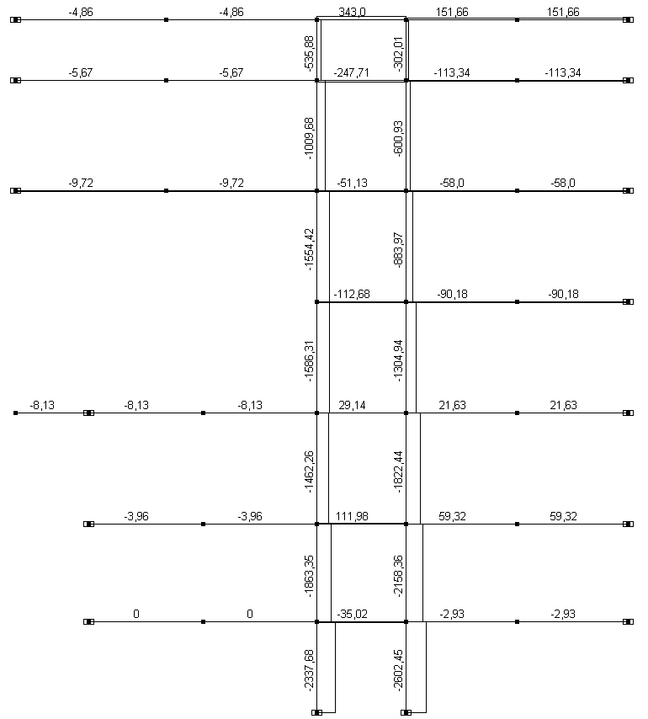 -4,86
-4,86
343,0
151,66
151,66
-535,88
-302,01
-5,67
-5,67
-247,71
-113,34
-113,34
-1009,68
-600,93
-9,72
-9,72
-51,13
-58,0
-58,0
-1554,42
-883,97
-112,68
-90,18
-90,18
-1586,31
-1304,94
-8,13
-8,13
-8,13
29,14
21,63
21,63
-1462,26
-1822,44
-3,96
-3,96
111,98
59,32
59,32
-1863,35
-2158,36
0
0
-35,02
-2,93
-2,93
-2337,68
-2602,45